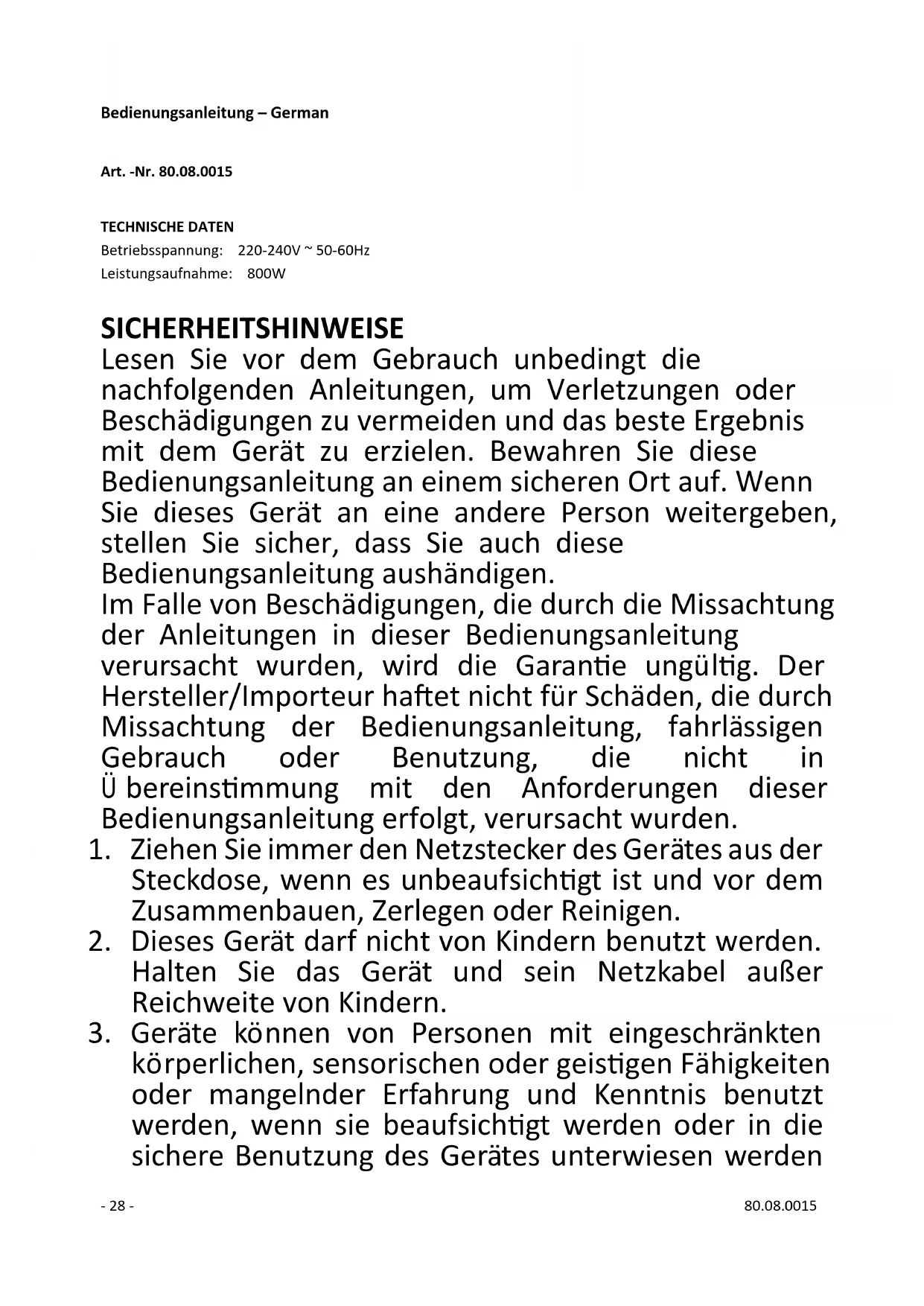 Bedienungsanleitung – German

Art. -Nr. 80.08.0015

TECHNISCHE DATEN
Betriebsspannung: 220-240V ~ 50-60Hz
Leistungsaufnahme: 800W

SICHERHEITSHINWEISE
Lesen Sie vor dem Gebrauch unbedingt die nachfolgenden Anleitungen, um Verletzungen oder Beschädigungen zu vermeiden und das beste Ergebnis mit dem Gerät zu erzielen. Bewahren Sie diese Bedienungsanleitung an einem sicheren Ort auf. Wenn Sie dieses Gerät an eine andere Person weitergeben, stellen Sie sicher, dass Sie auch diese Bedienungsanleitung aushändigen.
Im Falle von Beschädigungen, die durch die Missachtung der Anleitungen in dieser Bedienungsanleitung verursacht wurden, wird die Garantie ungültig. Der Hersteller/Importeur haftet nicht für Schäden, die durch Missachtung der Bedienungsanleitung, fahrlässigen Gebrauch oder Benutzung, die nicht in Ü bereinstimmung mit den Anforderungen dieser Bedienungsanleitung erfolgt, verursacht wurden.
1. Ziehen Sie immer den Netzstecker des Gerätes aus der Steckdose, wenn es unbeaufsichtigt ist und vor dem Zusammenbauen, Zerlegen oder Reinigen.
2. Dieses Gerät darf nicht von Kindern benutzt werden. Halten Sie das Gerät und sein Netzkabel außer Reichweite von Kindern.
3. Geräte können von Personen mit eingeschränkten körperlichen, sensorischen oder geistigen Fähigkeiten oder mangelnder Erfahrung und Kenntnis benutzt werden, wenn sie beaufsichtigt werden oder in die sichere Benutzung des Gerätes unterwiesen werden

- 28 -
80.08.0015